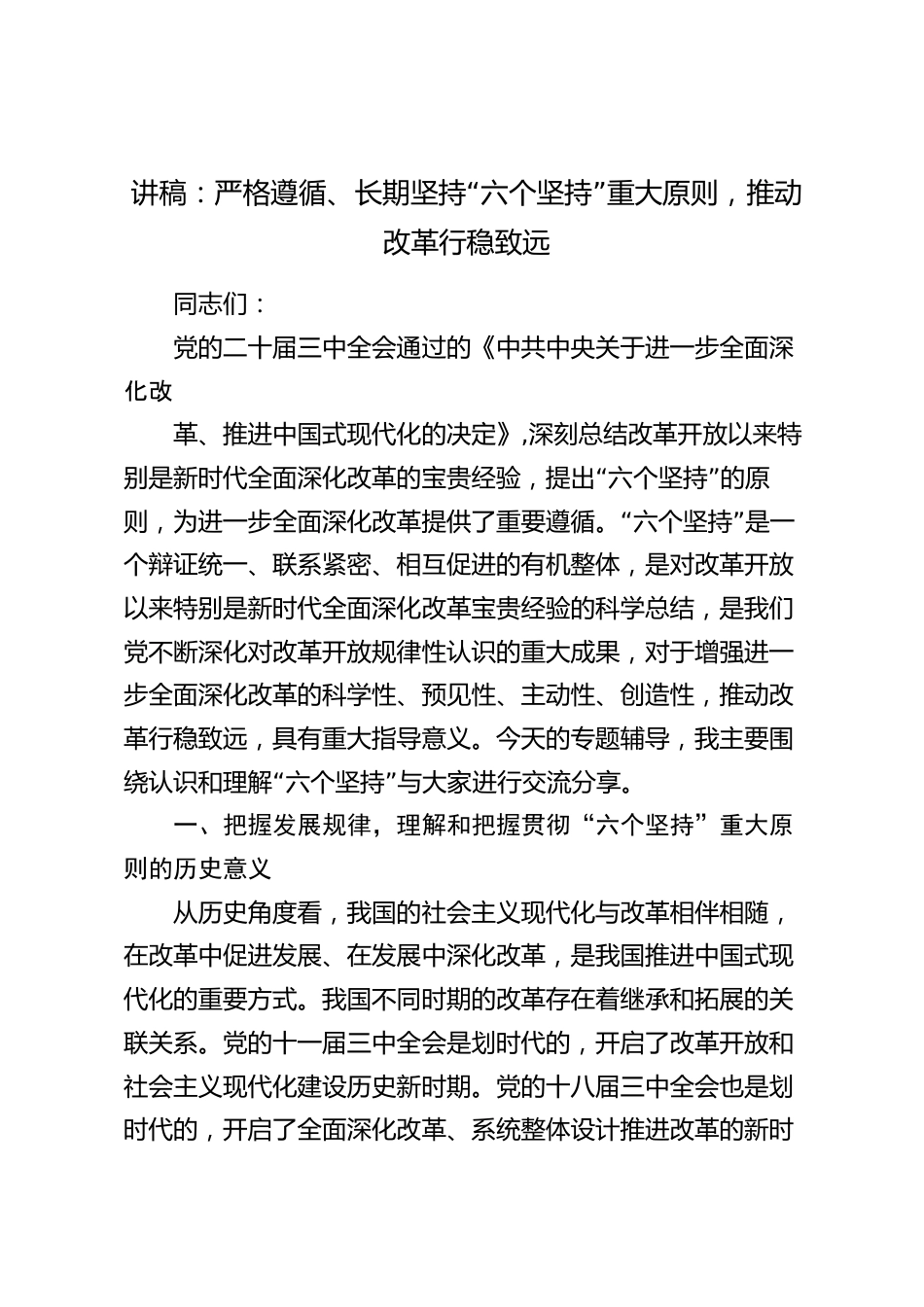 讲稿：严格遵循、长期坚持“六个坚持”重大原则，推动改革行稳致远

同志们：

党的二十届三中全会通过的《中共中央关于进一步全面深化改

革、推进中国式现代化的决定》，深刻总结改革开放以来特别是新时代全面深化改革的宝贵经验，提出“六个坚持”的原则，为进一步全面深化改革提供了重要遵循。“六个坚持”是一个辩证统一、联系紧密、相互促进的有机整体，是对改革开放以来特别是新时代全面深化改革宝贵经验的科学总结，是我们党不断深化对改革开放规律性认识的重大成果，对于增强进一步全面深化改革的科学性、预见性、主动性、创造性，推动改革行稳致远，具有重大指导意义。今天的专题辅导，我主要围绕认识和理解“六个坚持”与大家进行交流分享。

一、把握发展规律，理解和把握贯彻“六个坚持”重大原则的历史意义

从历史角度看，我国的社会主义现代化与改革相伴相随，在改革中促进发展、在发展中深化改革，是我国推进中国式现代化的重要方式。我国不同时期的改革存在着继承和拓展的关联关系。党的十一届三中全会是划时代的，开启了改革开放和社会主义现代化建设历史新时期。党的十八届三中全会也是划时代的，开启了全面深化改革、系统整体设计推进改革的新时